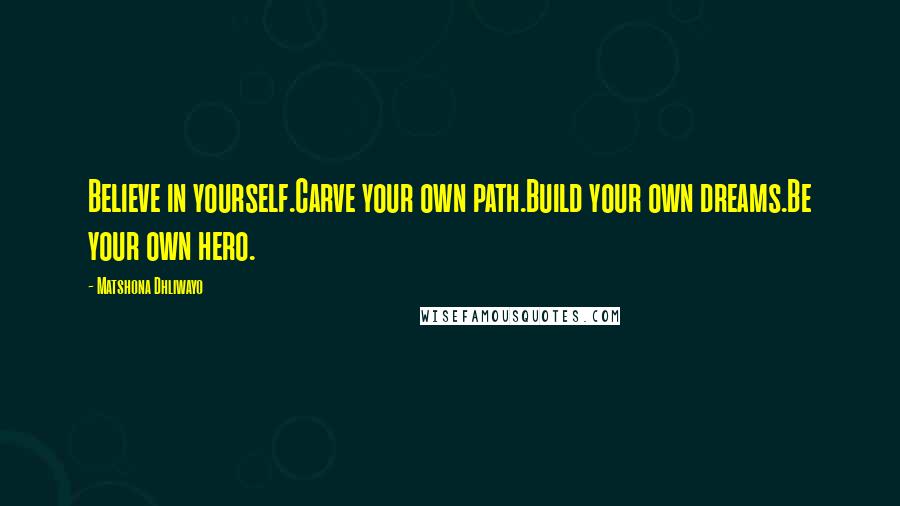 Believe in yourself.Carve your own path.Build your own dreams.Be your own hero.

- Matshona Dhliwayo

WISEFAMOUSQUOTES.COM